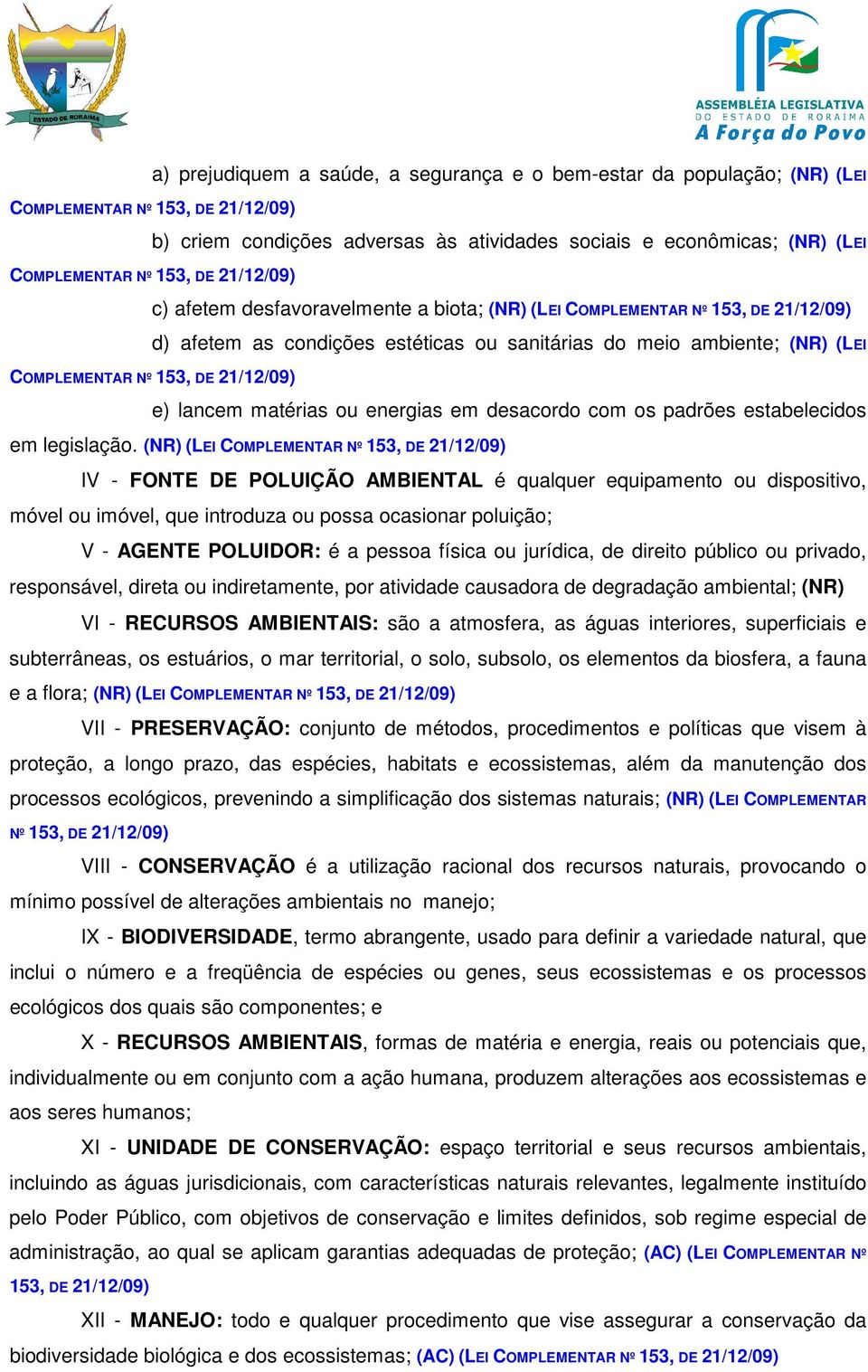 ESTADO DE RORAIMA

ASSEMBLÉIA LEGISLATIVA
DO ESTADO DE RORAIMA
A Força do Povo

a) prejudiquem a saúde, a segurança e o bem-estar da população; (NR) (LEI COMPLEMENTAR Nº 153, DE 21/12/09)

b) criem condições adversas às atividades sociais e econômicas; (NR) (LEI COMPLEMENTAR Nº 153, DE 21/12/09)

c) afetem desfavoravelmente a biota; (NR) (LEI COMPLEMENTAR Nº 153, DE 21/12/09)

d) afetem as condições estéticas ou sanitárias do meio ambiente; (NR) (LEI COMPLEMENTAR Nº 153, DE 21/12/09)

e) lancem matérias ou energias em desacordo com os padrões estabelecidos em legislação. (NR) (LEI COMPLEMENTAR Nº 153, DE 21/12/09)

IV - FONTE DE POLUIÇÃO AMBIENTAL é qualquer equipamento ou dispositivo, móvel ou imóvel, que introduza ou possa ocasionar poluição;

V - AGENTE POLUIDOR: é a pessoa física ou jurídica, de direito público ou privado, responsável, direta ou indiretamente, por atividade causadora de degradação ambiental; (NR)

VI - RECURSOS AMBIENTAIS: são a atmosfera, as águas interiores, superficiais e subterrâneas, os estuários, o mar territorial, o solo, subsolo, os elementos da biosfera, a fauna e a flora; (NR) (LEI COMPLEMENTAR Nº 153, DE 21/12/09)

VII - PRESERVAÇÃO: conjunto de métodos, procedimentos e políticas que visem à proteção, a longo prazo, das espécies, habitats e ecossistemas, além da manutenção dos processos ecológicos, prevenindo a simplificação dos sistemas naturais; (NR) (LEI COMPLEMENTAR Nº 153, DE 21/12/09)

VIII - CONSERVAÇÃO é a utilização racional dos recursos naturais, provocando o mínimo possível de alterações ambientais no manejo;

IX - BIODIVERSIDADE, termo abrangente, usado para definir a variedade natural, que inclui o número e a freqüência de espécies ou genes, seus ecossistemas e os processos ecológicos dos quais são componentes; e

X - RECURSOS AMBIENTAIS, formas de matéria e energia, reais ou potenciais que, individualmente ou em conjunto com a ação humana, produzem alterações aos ecossistemas e aos seres humanos;

XI - UNIDADE DE CONSERVAÇÃO: espaço territorial e seus recursos ambientais, incluindo as águas jurisdicionais, com características naturais relevantes, legalmente instituído pelo Poder Público, com objetivos de conservação e limites definidos, sob regime especial de administração, ao qual se aplicam garantias adequadas de proteção; (AC) (LEI COMPLEMENTAR Nº 153, DE 21/12/09)

XII - MANEJO: todo e qualquer procedimento que vise assegurar a conservação da biodiversidade biológica e dos ecossistemas; (AC) (LEI COMPLEMENTAR Nº 153, DE 21/12/09)